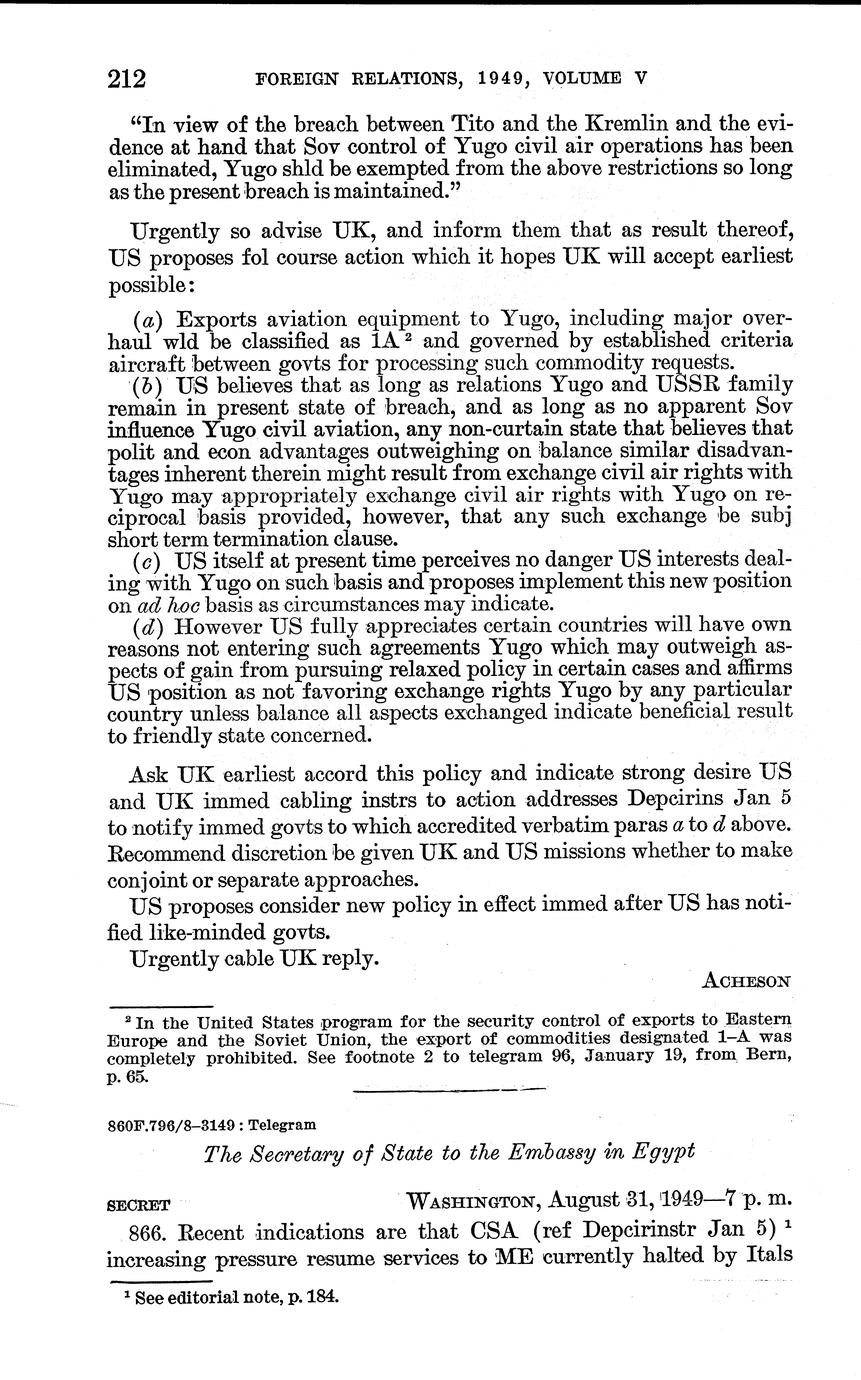 212 FOREIGN RELATIONS, 1949, VOLUME V

"In view of the breach between Tito and the Kremlin and the evidence at hand that Sov control of Yugo civil air operations has been eliminated, Yugo shld be exempted from the above restrictions so long as the present breach is maintained."

Urgently so advise UK, and inform them that as result thereof, US proposes fol course action which it hopes UK will accept earliest possible:

(a) Exports aviation equipment to Yugo, including major overhaul wld be classified as 1A $^2$ and governed by established criteria aircraft between govts for processing such commodity requests.
(b) US believes that as long as relations Yugo and USSR family remain in present state of breach, and as long as no apparent Sov influence Yugo civil aviation, any non-curtain state that believes that polit and econ advantages outweighing on balance similar disadvantages inherent therein might result from exchange civil air rights with Yugo may appropriately exchange civil air rights with Yugo on reciprocal basis provided, however, that any such exchange be subj short term termination clause.
(c) US itself at present time perceives no danger US interests dealing with Yugo on such basis and proposes implement this new position on ad hoc basis as circumstances may indicate.
(d) However US fully appreciates certain countries will have own reasons not entering such agreements Yugo which may outweigh aspects of gain from pursuing relaxed policy in certain cases and affirms US position as not favoring exchange rights Yugo by any particular country unless balance all aspects exchanged indicate beneficial result to friendly state concerned.

Ask UK earliest accord this policy and indicate strong desire US and UK immed cabling instrs to action addresses Depcirins Jan 5 to notify immed govts to which accredited verbatim paras a to d above. Recommend discretion be given UK and US missions whether to make conjoint or separate approaches.

US proposes consider new policy in effect immed after US has notified like-minded govts.

Urgently cable UK reply.

ACHESON

$^2$ In the United States program for the security control of exports to Eastern Europe and the Soviet Union, the export of commodities designated 1–A was completely prohibited. See footnote 2 to telegram 96, January 19, from Bern, p. 65.

860F.796/8–3149 : Telegram

The Secretary of State to the Embassy in Egypt

SECRET WASHINGTON, August 31, 1949—7 p. m.

866. Recent indications are that CSA (ref Depcirinstr Jan 5) $^1$ increasing pressure resume services to ME currently halted by Itals

$^1$ See editorial note, p. 184.